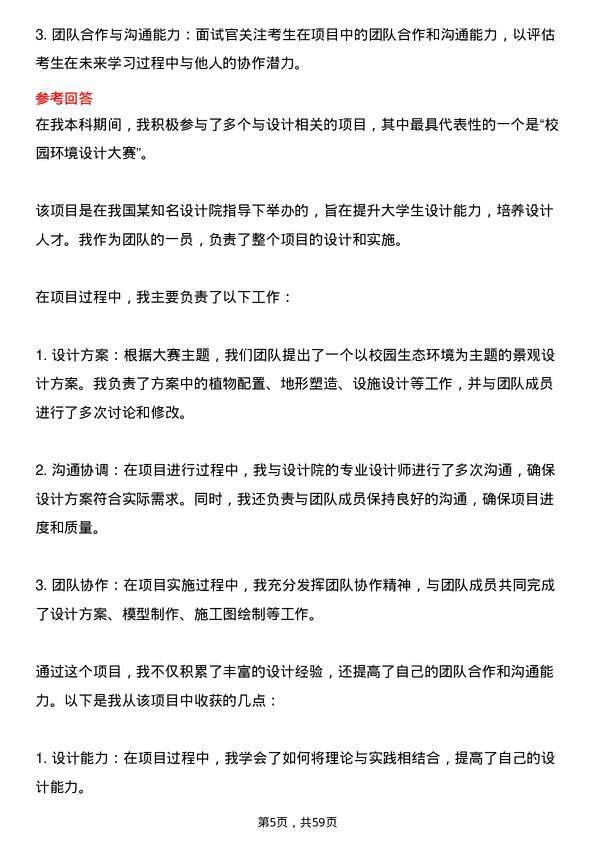 3. 团队合作与沟通能力：面试官关注考生在项目中的团队合作和沟通能力，以评估考生在未来学习过程中与他人的协作潜力。

参考回答

在我本科期间，我积极参与了多个与设计相关的项目，其中最具代表性的一个是“校园环境设计大赛”。

该项目是在我国某知名设计院指导下举办的，旨在提升大学生设计能力，培养设计人才。我作为团队的一员，负责了整个项目的设计和实施。

在项目过程中，我主要负责了以下工作：

1. 设计方案：根据大赛主题，我们团队提出了一个以校园生态环境为主题的景观设计方案。我负责了方案中的植物配置、地形塑造、设施设计等工作，并与团队成员进行了多次讨论和修改。

2. 沟通协调：在项目进行过程中，我与设计院的专业设计师进行了多次沟通，确保设计方案符合实际需求。同时，我还负责与团队成员保持良好的沟通，确保项目进度和质量。

3. 团队协作：在项目实施过程中，我充分发挥团队协作精神，与团队成员共同完成了设计方案、模型制作、施工图绘制等工作。

通过这个项目，我不仅积累了丰富的设计经验，还提高了自己的团队合作和沟通能力。以下是我从该项目中收获的几点：

1. 设计能力：在项目过程中，我学会了如何将理论与实践相结合，提高了自己的设计能力。

第5页，共59页